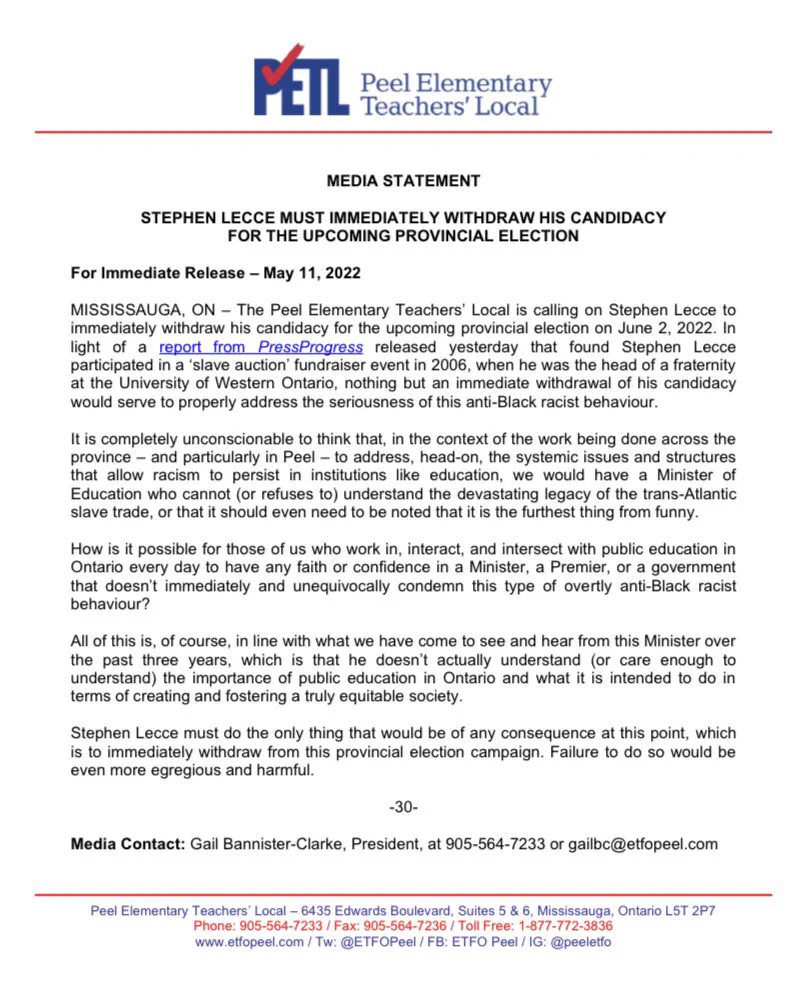 PETL Peel Elementary Teachers' Local

MEDIA STATEMENT

STEPHEN LECCE MUST IMMEDIATELY WITHDRAW HIS CANDIDACY FOR THE UPCOMING PROVINCIAL ELECTION

For Immediate Release – May 11, 2022

MISSISSAUGA, ON – The Peel Elementary Teachers' Local is calling on Stephen Lecce to immediately withdraw his candidacy for the upcoming provincial election on June 2, 2022. In light of a report from PressProgress released yesterday that found Stephen Lecce participated in a 'slave auction' fundraiser event in 2006, when he was the head of a fraternity at the University of Western Ontario, nothing but an immediate withdrawal of his candidacy would serve to properly address the seriousness of this anti-Black racist behaviour.

It is completely unconscionable to think that, in the context of the work being done across the province – and particularly in Peel – to address, head-on, the systemic issues and structures that allow racism to persist in institutions like education, we would have a Minister of Education who cannot (or refuses to) understand the devastating legacy of the trans-Atlantic slave trade, or that it should even need to be noted that it is the furthest thing from funny.

How is it possible for those of us who work in, interact, and intersect with public education in Ontario every day to have any faith or confidence in a Minister, a Premier, or a government that doesn't immediately and unequivocally condemn this type of overtly anti-Black racist behaviour?

All of this is, of course, in line with what we have come to see and hear from this Minister over the past three years, which is that he doesn't actually understand (or care enough to understand) the importance of public education in Ontario and what it is intended to do in terms of creating and fostering a truly equitable society.

Stephen Lecce must do the only thing that would be of any consequence at this point, which is to immediately withdraw from this provincial election campaign. Failure to do so would be even more egregious and harmful.

-30-

Media Contact: Gail Bannister-Clarke, President, at 905-564-7233 or gailbc@etfopeel.com

Peel Elementary Teachers' Local – 6435 Edwards Boulevard, Suites 5 & 6, Mississauga, Ontario L5T 2P7
Phone: 905-564-7233 / Fax: 905-564-7236 / Toll Free: 1-877-772-3836
www.etfopeel.com / Tw: @ETFOPeel / FB: ETFO Peel / IG: @peeletfo